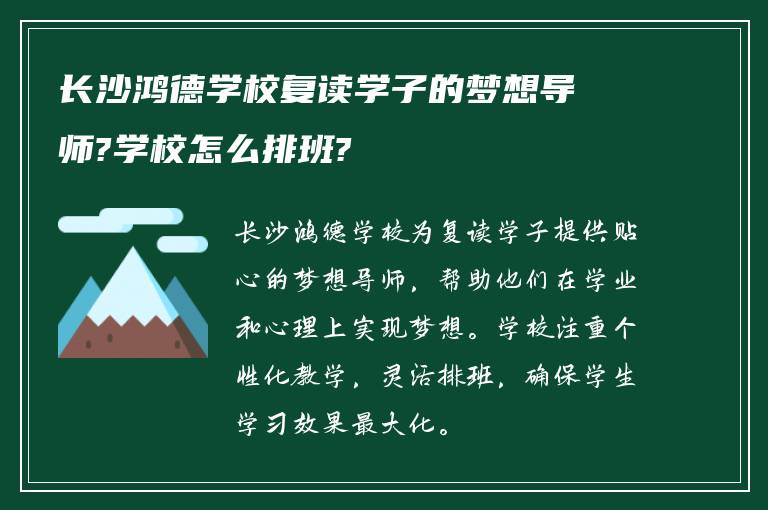 长沙鸿德学校复读学子的梦想导师?学校怎么排班?

长沙鸿德学校为复读学子提供贴心的梦想导师，帮助他们在学业和心理上实现梦想。学校注重个性化教学，灵活排班，确保学生学习效果最大化。